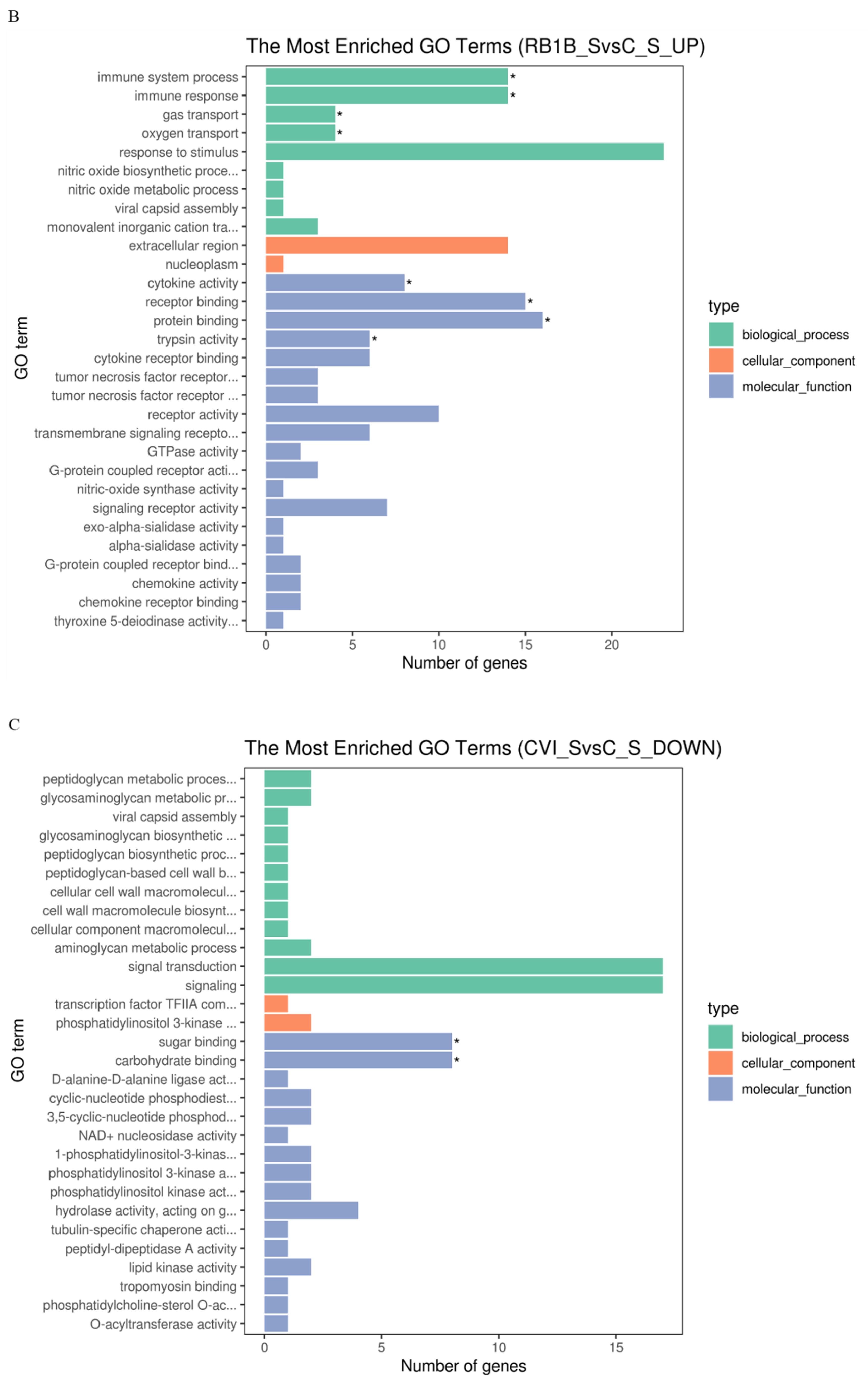 B

The Most Enriched GO Terms (RB1B_SvsC_S_UP)

GO term

immune system process *
immune response *
gas transport *
oxygen transport *
response to stimulus
nitric oxide biosynthetic proce...
nitric oxide metabolic process
viral capsid assembly
monovalent inorganic cation tra...
extracellular region
nucleoplasm
cytokine activity *
receptor binding *
protein binding *
trypsin activity *
cytokine receptor binding
tumor necrosis factor receptor...
tumor necrosis factor receptor ...
receptor activity
transmembrane signaling recepto...
GTPase activity
G-protein coupled receptor acti...
nitric-oxide synthase activity
signaling receptor activity
exo-alpha-sialidase activity
alpha-sialidase activity
G-protein coupled receptor bind...
chemokine activity
chemokine receptor binding
thyroxine 5-deiodinase activity...

0 5 10 15 20
Number of genes

type
biological_process
cellular_component
molecular_function

C

The Most Enriched GO Terms (CVI_SvsC_S_DOWN)

GO term

peptidoglycan metabolic proces...
glycosaminoglycan metabolic pr...
viral capsid assembly
glycosaminoglycan biosynthetic ...
peptidoglycan biosynthetic proc...
peptidoglycan-based cell wall b...
cellular cell wall macromolecul...
cell wall macromolecule biosynt...
cellular component macromolecul...
aminoglycan metabolic process
signal transduction
signaling
transcription factor TFIIA com...
phosphatidylinositol 3-kinase ...
sugar binding *
carbohydrate binding *
D-alanine-D-alanine ligase act...
cyclic-nucleotide phosphodiest...
3,5-cyclic-nucleotide phosphod...
NAD+ nucleosidase activity
1-phosphatidylinositol-3-kinas...
phosphatidylinositol 3-kinase a...
phosphatidylinositol kinase act...
hydrolase activity, acting on g...
tubulin-specific chaperone acti...
peptidyl-dipeptidase A activity
lipid kinase activity
tropomyosin binding
phosphatidylcholine-sterol O-ac...
O-acyltransferase activity

0 5 10 15
Number of genes

type
biological_process
cellular_component
molecular_function